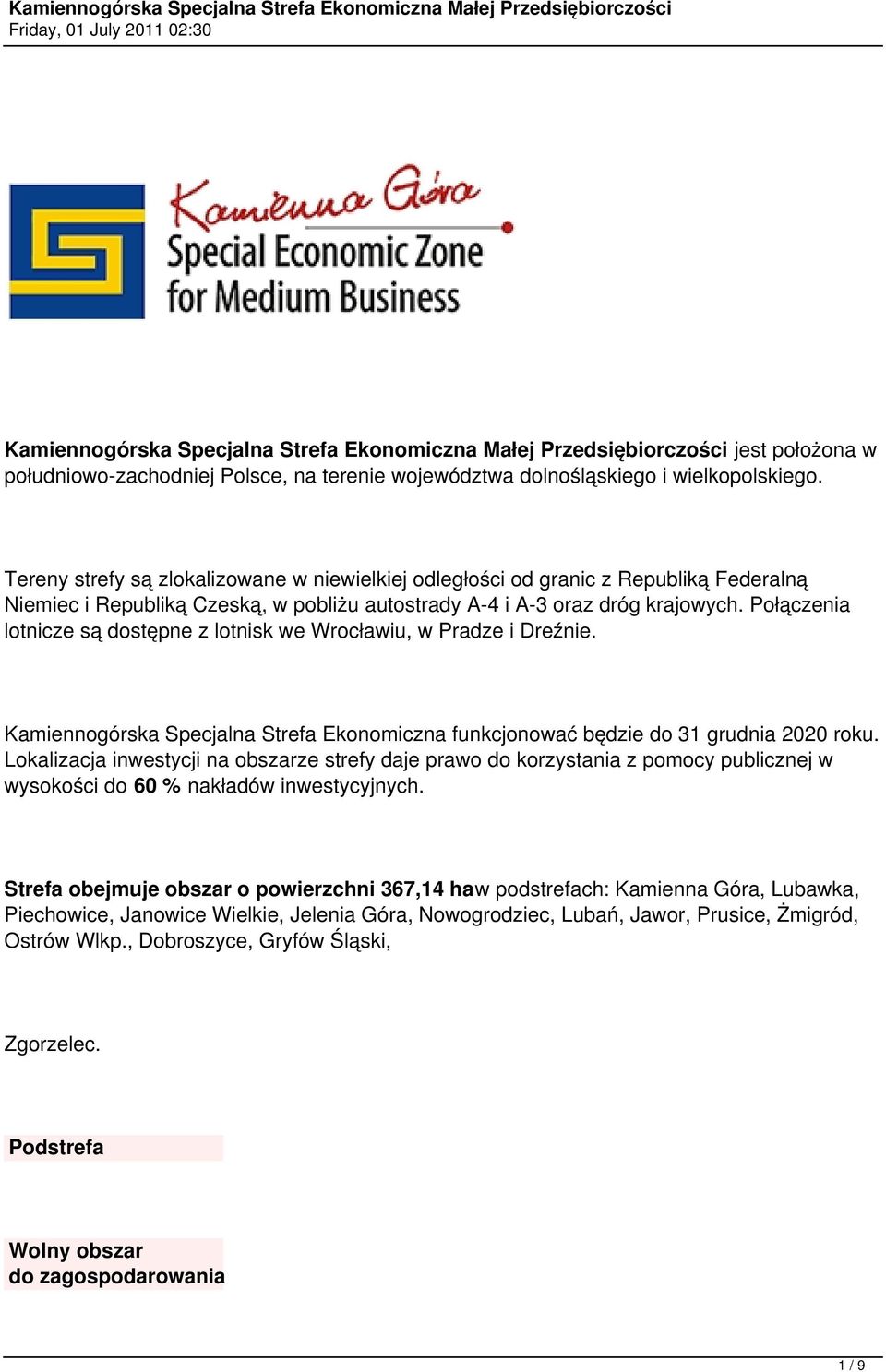 Kamiennogórska Specjalna Strefa Ekonomiczna Małej Przedsiębiorczości
Friday, 01 July 2011 02:30

Kamienna Góra
Special Economic Zone
for Medium Business

Kamiennogórska Specjalna Strefa Ekonomiczna Małej Przedsiębiorczości jest położona w południowo-zachodniej Polsce, na terenie województwa dolnośląskiego i wielkopolskiego.

Tereny strefy są zlokalizowane w niewielkiej odległości od granic z Republiką Federalną Niemiec i Republiką Czeską, w pobliżu autostrady A-4 i A-3 oraz dróg krajowych. Połączenia lotnicze są dostępne z lotnisk we Wrocławiu, w Pradze i Dreźnie.

Kamiennogórska Specjalna Strefa Ekonomiczna funkcjonować będzie do 31 grudnia 2020 roku. Lokalizacja inwestycji na obszarze strefy daje prawo do korzystania z pomocy publicznej w wysokości do 60 % nakładów inwestycyjnych.

Strefa obejmuje obszar o powierzchni 367,14 haw podstrefach: Kamienna Góra, Lubawka, Piechowice, Janowice Wielkie, Jelenia Góra, Nowogrodziec, Lubań, Jawor, Prusice, Żmigród, Ostrów Wlkp., Dobroszyce, Gryfów Śląski,

Zgorzelec.

Podstrefa

Wolny obszar
do zagospodarowania

1 / 9